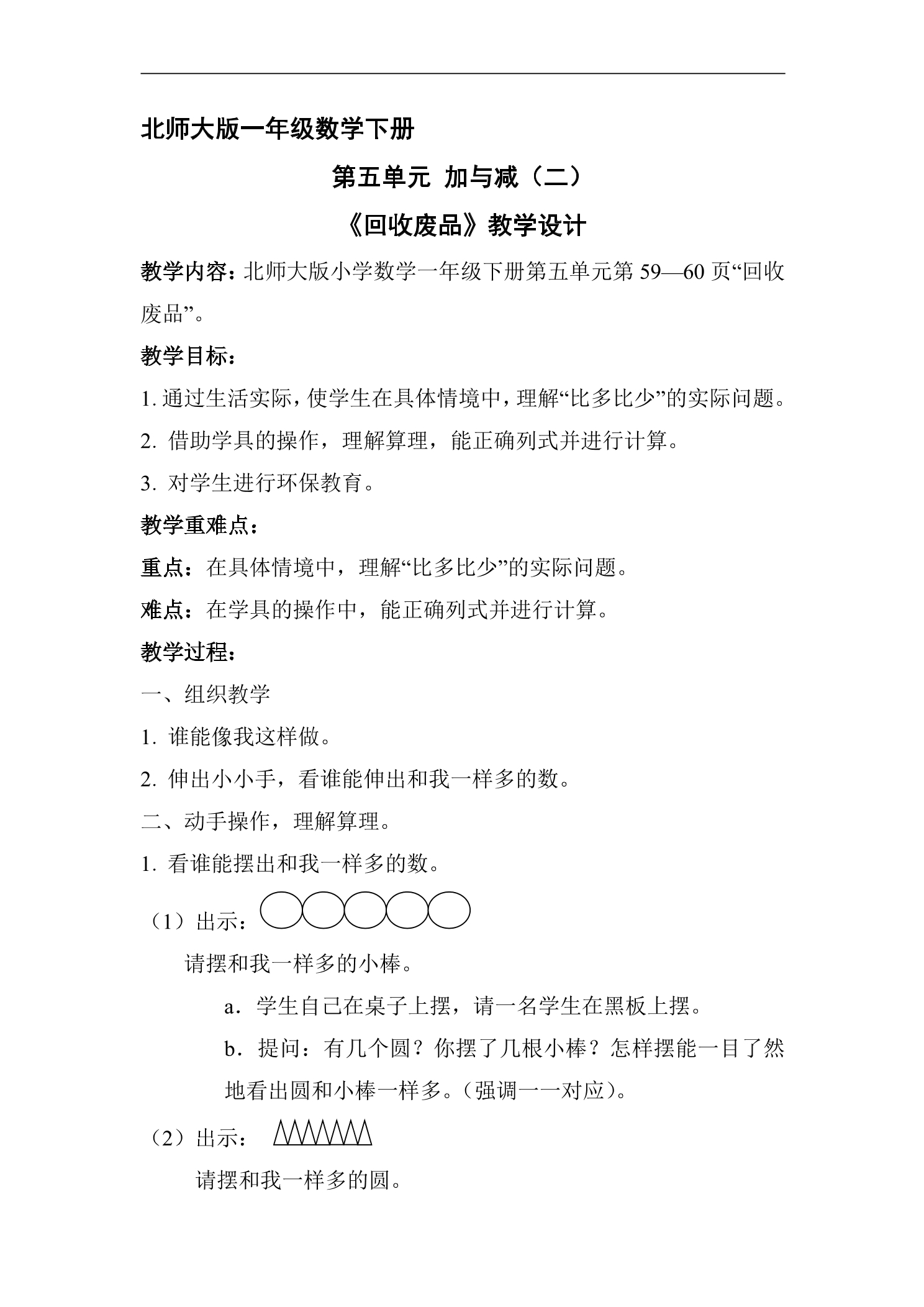 北师大版一年级数学下册

第五单元 加与减（二）

《回收废品》教学设计

教学内容：北师大版小学数学一年级下册第五单元第59—60页“回收废品”。

教学目标：

1.通过生活实际，使学生在具体情境中，理解“比多比少”的实际问题。

2.借助学具的操作，理解算理，能正确列式并进行计算。

3.对学生进行环保教育。

教学重难点：

重点：在具体情境中，理解“比多比少”的实际问题。

难点：在学具的操作中，能正确列式并进行计算。

教学过程：

一、组织教学

1.谁能像我这样做。

2.伸出小小手，看谁能伸出和我一样多的数。

二、动手操作，理解算理。

1.看谁能摆出和我一样多的数。

（1）出示：

请摆和我一样多的小棒。

a．学生自己在桌子上摆，请一名学生在黑板上摆。

b．提问：有几个圆？你摆了几根小棒？怎样摆能一目了然地看出圆和小棒一样多。（强调一一对应）。

（2）出示：

请摆和我一样多的圆。